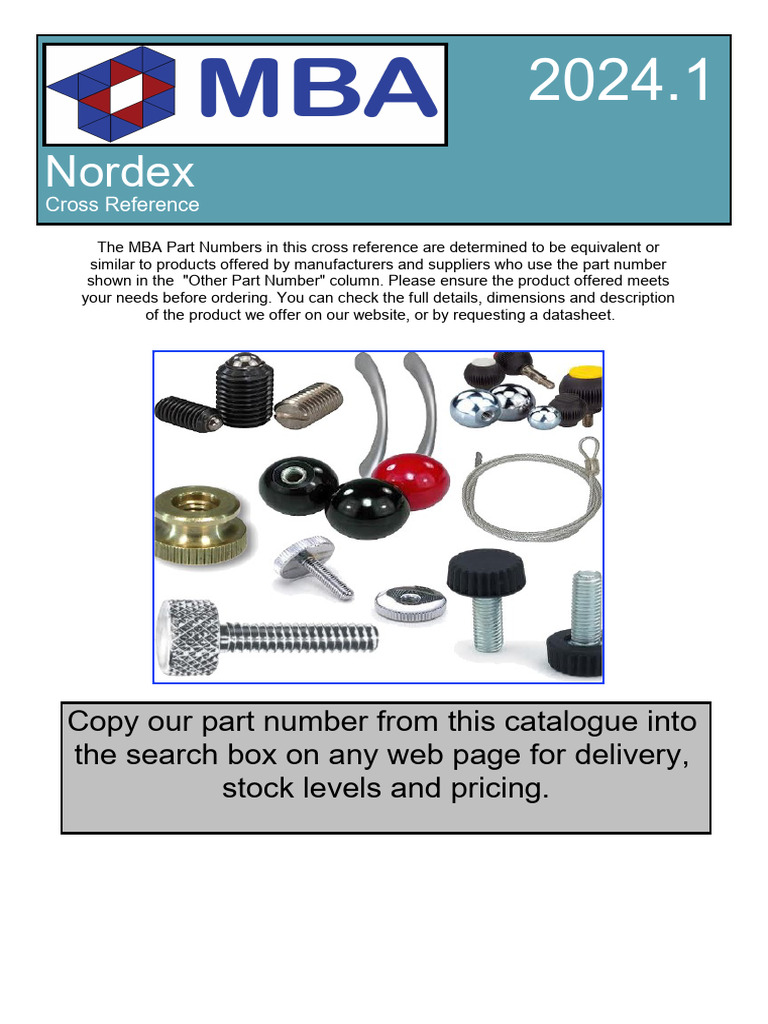 MBA

2024.1

Nordex
Cross Reference

The MBA Part Numbers in this cross reference are determined to be equivalent or similar to products offered by manufacturers and suppliers who use the part number shown in the "Other Part Number" column. Please ensure the product offered meets your needs before ordering. You can check the full details, dimensions and description of the product we offer on our website, or by requesting a datasheet.

Copy our part number from this catalogue into the search box on any web page for delivery, stock levels and pricing.